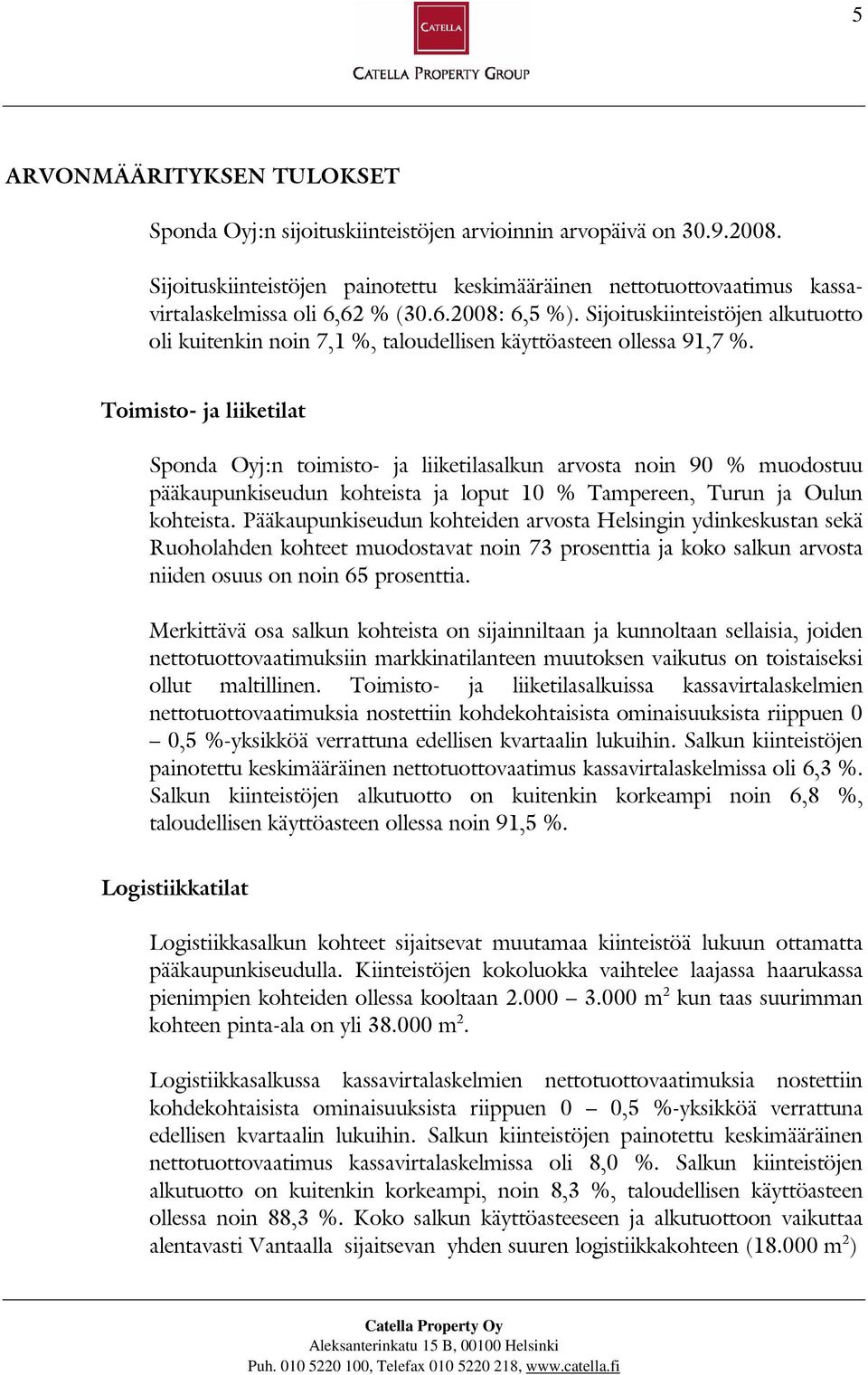 5

CATELLA

CATELLA PROPERTY GROUP

ARVONMÄÄRITYKSEN TULOKSET

Sponda Oyj:n sijoituskiinteistöjen arvioinnin arvopäivä on 30.9.2008.

Sijoituskiinteistöjen painotettu keskimääräinen nettotuottovaatimus kassavirtalaskelmissa oli 6,62 % (30.6.2008: 6,5 %). Sijoituskiinteistöjen alkutuotto oli kuitenkin noin 7,1 %, taloudellisen käyttöasteen ollessa 91,7 %.

Toimisto- ja liiketilat

Sponda Oyj:n toimisto- ja liiketilasalkun arvosta noin 90 % muodostuu pääkaupunkiseudun kohteista ja loput 10 % Tampereen, Turun ja Oulun kohteista. Pääkaupunkiseudun kohteiden arvosta Helsingin ydinkeskustan sekä Ruoholahden kohteet muodostavat noin 73 prosenttia ja koko salkun arvosta niiden osuus on noin 65 prosenttia.

Merkittävä osa salkun kohteista on sijainniltaan ja kunnoltaan sellaisia, joiden nettotuottovaatimuksiin markkinatilanteen muutoksen vaikutus on toistaiseksi ollut maltillinen. Toimisto- ja liiketilasalkuissa kassavirtalaskelmien nettotuottovaatimuksia nostettiin kohdekohtaisista ominaisuuksista riippuen 0 – 0,5 %-yksikköä verrattuna edellisen kvartaalin lukuihin. Salkun kiinteistöjen painotettu keskimääräinen nettotuottovaatimus kassavirtalaskelmissa oli 6,3 %. Salkun kiinteistöjen alkutuotto on kuitenkin korkeampi noin 6,8 %, taloudellisen käyttöasteen ollessa noin 91,5 %.

Logistiikkatilat

Logistiikkasalkun kohteet sijaitsevat muutamaa kiinteistöä lukuun ottamatta pääkaupunkiseudulla. Kiinteistöjen kokoluokka vaihtelee laajassa haarukassa pienimpien kohteiden ollessa kooltaan 2.000 – 3.000 m$^2$ kun taas suurimman kohteen pinta-ala on yli 38.000 m$^2$.

Logistiikkasalkussa kassavirtalaskelmien nettotuottovaatimuksia nostettiin kohdekohtaisista ominaisuuksista riippuen 0 – 0,5 %-yksikköä verrattuna edellisen kvartaalin lukuihin. Salkun kiinteistöjen painotettu keskimääräinen nettotuottovaatimus kassavirtalaskelmissa oli 8,0 %. Salkun kiinteistöjen alkutuotto on kuitenkin korkeampi, noin 8,3 %, taloudellisen käyttöasteen ollessa noin 88,3 %. Koko salkun käyttöasteeseen ja alkutuottoon vaikuttaa alentavasti Vantaalla sijaitsevan yhden suuren logistiikkakohteen (18.000 m$^2$)

Catella Property Oy
Aleksanterinkatu 15 B, 00100 Helsinki
Puh. 010 5220 100, Telefax 010 5220 218, www.catella.fi